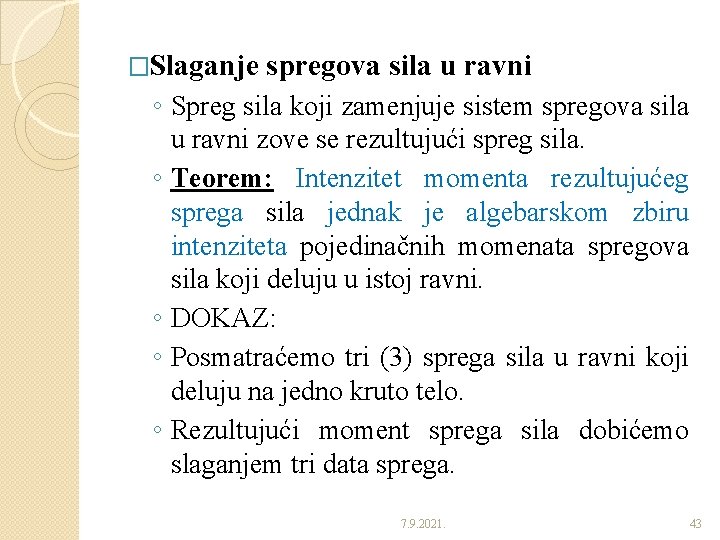 □Slaganje spregova sila u ravni

◦ Spreg sila koji zamenjuje sistem spregova sila u ravni zove se rezultujući spreg sila.

◦ Teorem: Intenzitet momenta rezultujućeg sprega sila jednak je algebarskom zbiru intenziteta pojedinačnih momenata spregova sila koji deluju u istoj ravni.

◦ DOKAZ:

◦ Posmatraćemo tri (3) sprega sila u ravni koji deluju na jedno kruto telo.

◦ Rezultujući moment sprega sila dobićemo slaganjem tri data sprega.

7.9.2021.

43